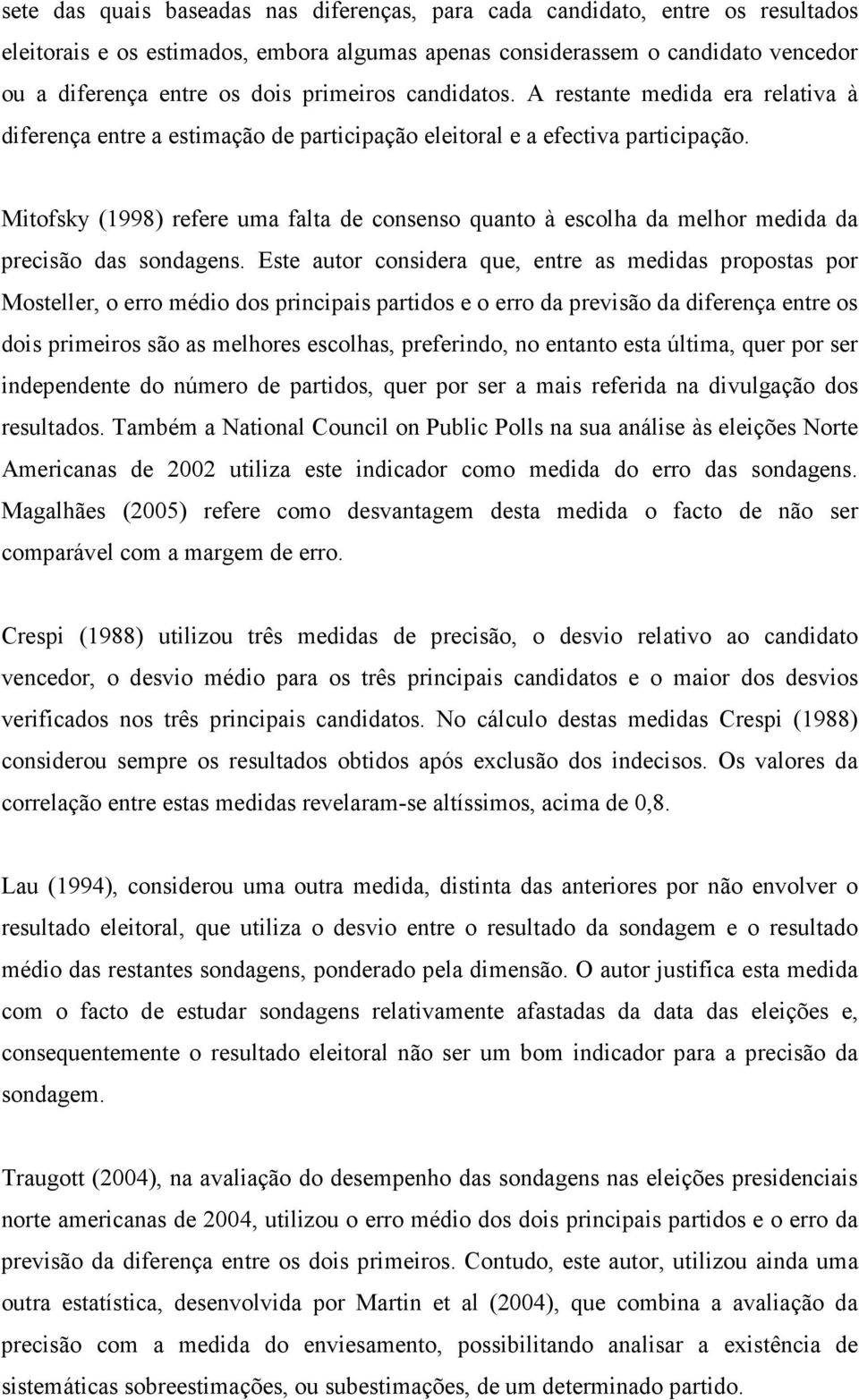 sete das quais baseadas nas diferenças, para cada candidato, entre os resultados eleitorais e os estimados, embora algumas apenas considerassem o candidato vencedor ou a diferença entre os dois primeiros candidatos. A restante medida era relativa à diferença entre a estimação de participação eleitoral e a efectiva participação.

Mitofsky (1998) refere uma falta de consenso quanto à escolha da melhor medida da precisão das sondagens. Este autor considera que, entre as medidas propostas por Mosteller, o erro médio dos principais partidos e o erro da previsão da diferença entre os dois primeiros são as melhores escolhas, preferindo, no entanto esta última, quer por ser independente do número de partidos, quer por ser a mais referida na divulgação dos resultados. Também a National Council on Public Polls na sua análise às eleições Norte Americanas de 2002 utiliza este indicador como medida do erro das sondagens. Magalhães (2005) refere como desvantagem desta medida o facto de não ser comparável com a margem de erro.

Crespi (1988) utilizou três medidas de precisão, o desvio relativo ao candidato vencedor, o desvio médio para os três principais candidatos e o maior dos desvios verificados nos três principais candidatos. No cálculo destas medidas Crespi (1988) considerou sempre os resultados obtidos após exclusão dos indecisos. Os valores da correlação entre estas medidas revelaram-se altíssimos, acima de 0,8.

Lau (1994), considerou uma outra medida, distinta das anteriores por não envolver o resultado eleitoral, que utiliza o desvio entre o resultado da sondagem e o resultado médio das restantes sondagens, ponderado pela dimensão. O autor justifica esta medida com o facto de estudar sondagens relativamente afastadas da data das eleições e, consequentemente o resultado eleitoral não ser um bom indicador para a precisão da sondagem.

Traugott (2004), na avaliação do desempenho das sondagens nas eleições presidenciais norte americanas de 2004, utilizou o erro médio dos dois principais partidos e o erro da previsão da diferença entre os dois primeiros. Contudo, este autor, utilizou ainda uma outra estatística, desenvolvida por Martin et al (2004), que combina a avaliação da precisão com a medida do enviesamento, possibilitando analisar a existência de sistemáticas sobreestimações, ou subestimações, de um determinado partido.